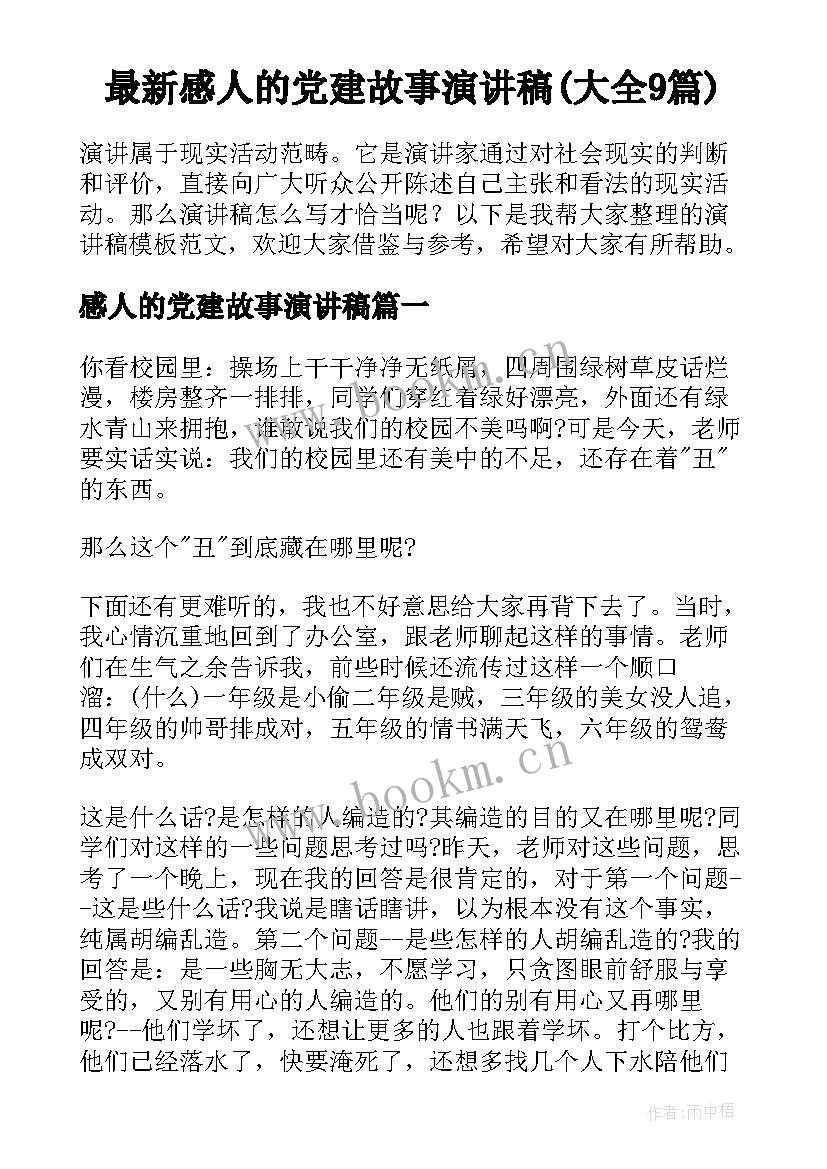 最新感人的党建故事演讲稿(大全9篇)

演讲属于现实活动范畴。它是演讲家通过对社会现实的判断和评价，直接向广大听众公开陈述自己主张和看法的现实活动。那么演讲稿怎么写才恰当呢？以下是我帮大家整理的演讲稿模板范文，欢迎大家借鉴与参考，希望对大家有所帮助。

感人的党建故事演讲稿篇一

你看校园里：操场上干干净净无纸屑，四周围绿树草皮话烂漫，楼房整齐一排排，同学们穿红着绿好漂亮，外面还有绿水青山来拥抱，谁敢说我们的校园不美吗啊?可是今天，老师要实话实说：我们的校园里还有美中的不足，还存在着"丑"的东西。

那么这个"丑"到底藏在哪里呢?

下面还有更难听的，我也不好意思给大家再背下去了。当时，我心情沉重地回到了办公室，跟老师聊起这样的事情。老师们在生气之余告诉我，前些时候还流传过这样一个顺口溜：(什么)一年级是小偷二年级是贼，三年级的美女没人追，四年级的帅哥排成对，五年级的情书满天飞，六年级的鸳鸯成双对。

这是什么话?是怎样的人编造的?其编造的目的又在哪里呢?同学们对这样的一些问题思考过吗?昨天，老师对这些问题，思考了一个晚上，现在我的回答是很肯定的，对于第一个问题--这是些什么话?我说是瞎话瞎讲，以为根本没有这个事实，纯属胡编乱造。第二个问题--是些怎样的人胡编乱造的?我的回答是：是一些胸无大志，不愿学习，只贪图眼前舒服与享受的，又别有用心的人编造的。他们的别有用心又再哪里呢?--他们学坏了，还想让更多的人也跟着学坏。打个比方，他们已经落水了，快要淹死了，还想多找几个人下水陪他们

www.bookm.com

作者：雨中梧